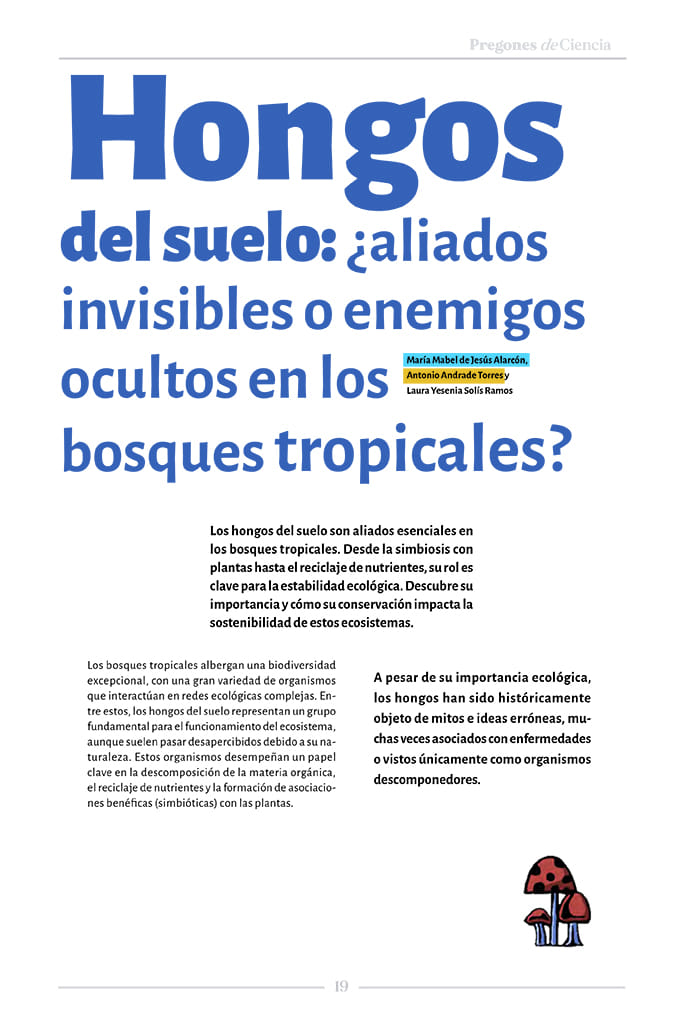 Pregones de Ciencia

Hongos del suelo: ¿aliados invisibles o enemigos ocultos en los bosques tropicales?

María Mabel de Jesús Alarcón, Antonio Andrade Torres y Laura Yesenia Solís Ramos

Los hongos del suelo son aliados esenciales en los bosques tropicales. Desde la simbiosis con plantas hasta el reciclaje de nutrientes, su rol es clave para la estabilidad ecológica. Descubre su importancia y cómo su conservación impacta la sostenibilidad de estos ecosistemas.

Los bosques tropicales albergan una biodiversidad excepcional, con una gran variedad de organismos que interactúan en redes ecológicas complejas. Entre estos, los hongos del suelo representan un grupo fundamental para el funcionamiento del ecosistema, aunque suelen pasar desapercibidos debido a su naturaleza. Estos organismos desempeñan un papel clave en la descomposición de la materia orgánica, el reciclaje de nutrientes y la formación de asociaciones benéficas (simbióticas) con las plantas.

A pesar de su importancia ecológica, los hongos han sido históricamente objeto de mitos e ideas erróneas, muchas veces asociados con enfermedades o vistos únicamente como organismos descomponedores.

19